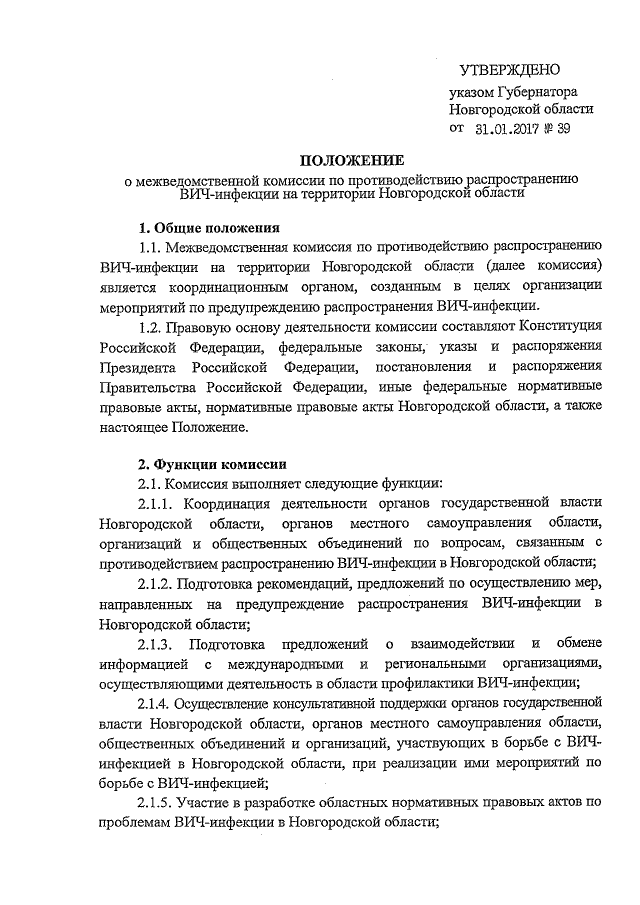 УТВЕРЖДЕНО
указом Губернатора
Новгородской области
от 31.01.2017 № 39

ПОЛОЖЕНИЕ
о межведомственной комиссии по противодействию распространению ВИЧ-инфекции на территории Новгородской области

1. Общие положения
1.1. Межведомственная комиссия по противодействию распространению ВИЧ-инфекции на территории Новгородской области (далее комиссия) является координационным органом, созданным в целях организации мероприятий по предупреждению распространения ВИЧ-инфекции.

1.2. Правовую основу деятельности комиссии составляют Конституция Российской Федерации, федеральные законы, указы и распоряжения Президента Российской Федерации, постановления и распоряжения Правительства Российской Федерации, иные федеральные нормативные правовые акты, нормативные правовые акты Новгородской области, а также настоящее Положение.

2. Функции комиссии
2.1. Комиссия выполняет следующие функции:
2.1.1. Координация деятельности органов государственной власти Новгородской области, органов местного самоуправления области, организаций и общественных объединений по вопросам, связанным с противодействием распространению ВИЧ-инфекции в Новгородской области;

2.1.2. Подготовка рекомендаций, предложений по осуществлению мер, направленных на предупреждение распространения ВИЧ-инфекции в Новгородской области;

2.1.3. Подготовка предложений о взаимодействии и обмене информацией с международными и региональными организациями, осуществляющими деятельность в области профилактики ВИЧ-инфекции;

2.1.4. Осуществление консультативной поддержки органов государственной власти Новгородской области, органов местного самоуправления области, общественных объединений и организаций, участвующих в борьбе с ВИЧ-инфекцией в Новгородской области, при реализации ими мероприятий по борьбе с ВИЧ-инфекцией;

2.1.5. Участие в разработке областных нормативных правовых актов по проблемам ВИЧ-инфекции в Новгородской области;